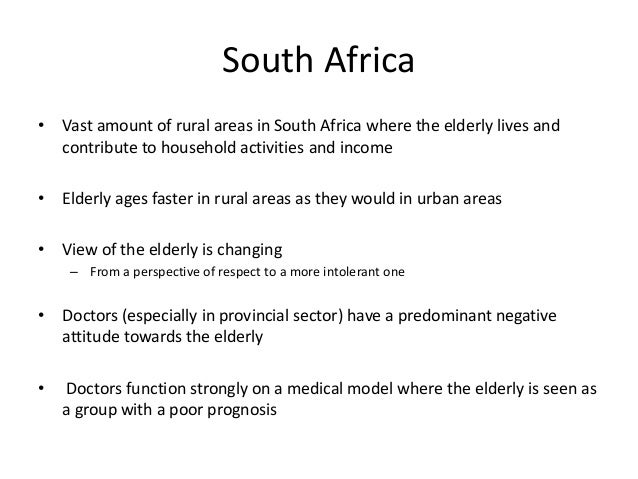 South Africa

• Vast amount of rural areas in South Africa where the elderly lives and contribute to household activities and income

• Elderly ages faster in rural areas as they would in urban areas

• View of the elderly is changing
– From a perspective of respect to a more intolerant one

• Doctors (especially in provincial sector) have a predominant negative attitude towards the elderly

• Doctors function strongly on a medical model where the elderly is seen as a group with a poor prognosis